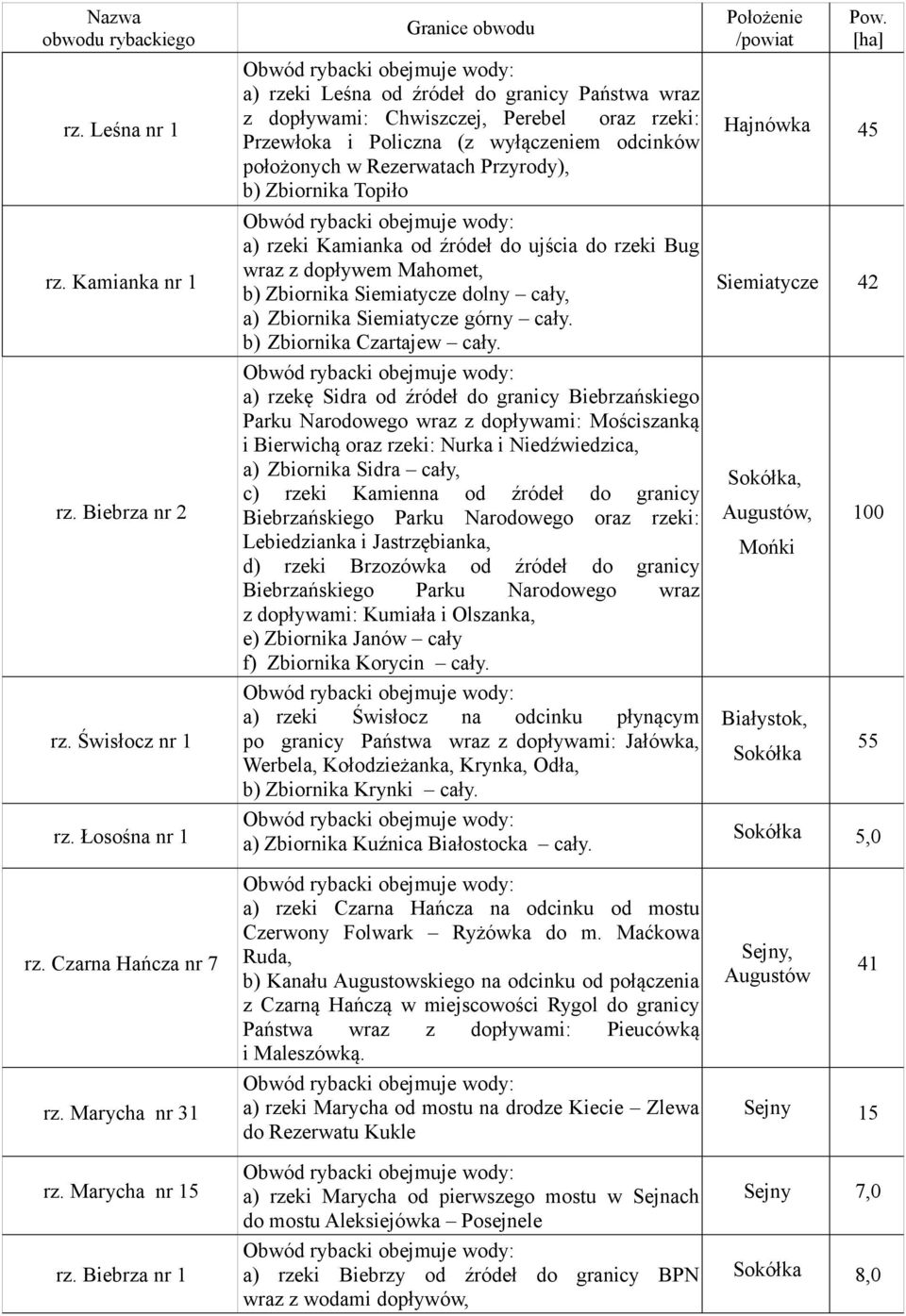 | Nazwa obwodu rybackiego | Granice obwodu | Położenie /powiat | Pow. [ha] |
|---|---|---|---|
| rz. Leśna nr 1 | Obwód rybacki obejmuje wody: a) rzeki Leśna od źródeł do granicy Państwa wraz z dopływami: Chwiszczej, Perebel oraz rzeki: Przewłoka i Policzna (z wyłączeniem odcinków położonych w Rezerwatach Przyrody), b) Zbiornika Topiło | Hajnówka | 45 |
| rz. Kamianka nr 1 | Obwód rybacki obejmuje wody: a) rzeki Kamianka od źródeł do ujścia do rzeki Bug wraz z dopływem Mahomet, b) Zbiornika Siemiatycze dolny – cały, a) Zbiornika Siemiatycze górny – cały. b) Zbiornika Czartajew – cały. | Siemiatycze | 42 |
| rz. Biebrza nr 2 | Obwód rybacki obejmuje wody: a) rzekę Sidra od źródeł do granicy Biebrzańskiego Parku Narodowego wraz z dopływami: Mościszanką i Bierwichą oraz rzeki: Nurka i Niedźwiedzica, a) Zbiornika Sidra – cały, c) rzeki Kamienna od źródeł do granicy Biebrzańskiego Parku Narodowego oraz rzeki: Lebiedzianka i Jastrzębianka, d) rzeki Brzozówka od źródeł do granicy Biebrzańskiego Parku Narodowego wraz z dopływami: Kumiała i Olszanka, e) Zbiornika Janów – cały f) Zbiornika Korycin – cały. | Sokółka, Augustów, Mońki | 100 |
| rz. Świsłocz nr 1 | Obwód rybacki obejmuje wody: a) rzeki Świsłocz na odcinku płynącym po granicy Państwa wraz z dopływami: Jałówka, Werbela, Kołodzieżanka, Krynka, Odła, b) Zbiornika Krynki – cały. | Białystok, Sokółka | 55 |
| rz. Łosośna nr 1 | Obwód rybacki obejmuje wody: a) Zbiornika Kuźnica Białostocka – cały. | Sokółka | 5,0 |
| rz. Czarna Hańcza nr 7 | Obwód rybacki obejmuje wody: a) rzeki Czarna Hańcza na odcinku od mostu Czerwony Folwark – Ryżówka do m. Maćkowa Ruda, b) Kanału Augustowskiego na odcinku od połączenia z Czarną Hańczą w miejscowości Rygol do granicy Państwa wraz z dopływami: Pieucówką i Maleszówką. | Sejny, Augustów | 41 |
| rz. Marycha nr 31 | Obwód rybacki obejmuje wody: a) rzeki Marycha od mostu na drodze Kiecie – Zlewa do Rezerwatu Kukle | Sejny | 15 |
| rz. Marycha nr 15 | Obwód rybacki obejmuje wody: a) rzeki Marycha od pierwszego mostu w Sejnach do mostu Aleksiejówka – Posejnele | Sejny | 7,0 |
| rz. Biebrza nr 1 | Obwód rybacki obejmuje wody: a) rzeki Biebrzy od źródeł do granicy BPN wraz z wodami dopływów, | Sokółka | 8,0 |